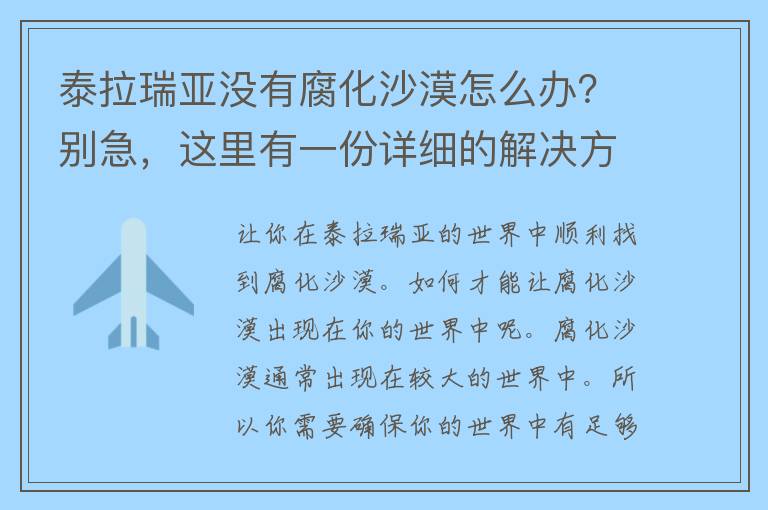 泰拉瑞亚没有腐化沙漠怎么办？别急，这里有一份详细的解决方

让你在泰拉瑞亚的世界中顺利找到腐化沙漠。如何才能让腐化沙漠出现在你的世界中呢。腐化沙漠通常出现在较大的世界中。所以你需要确保你的世界中有足够